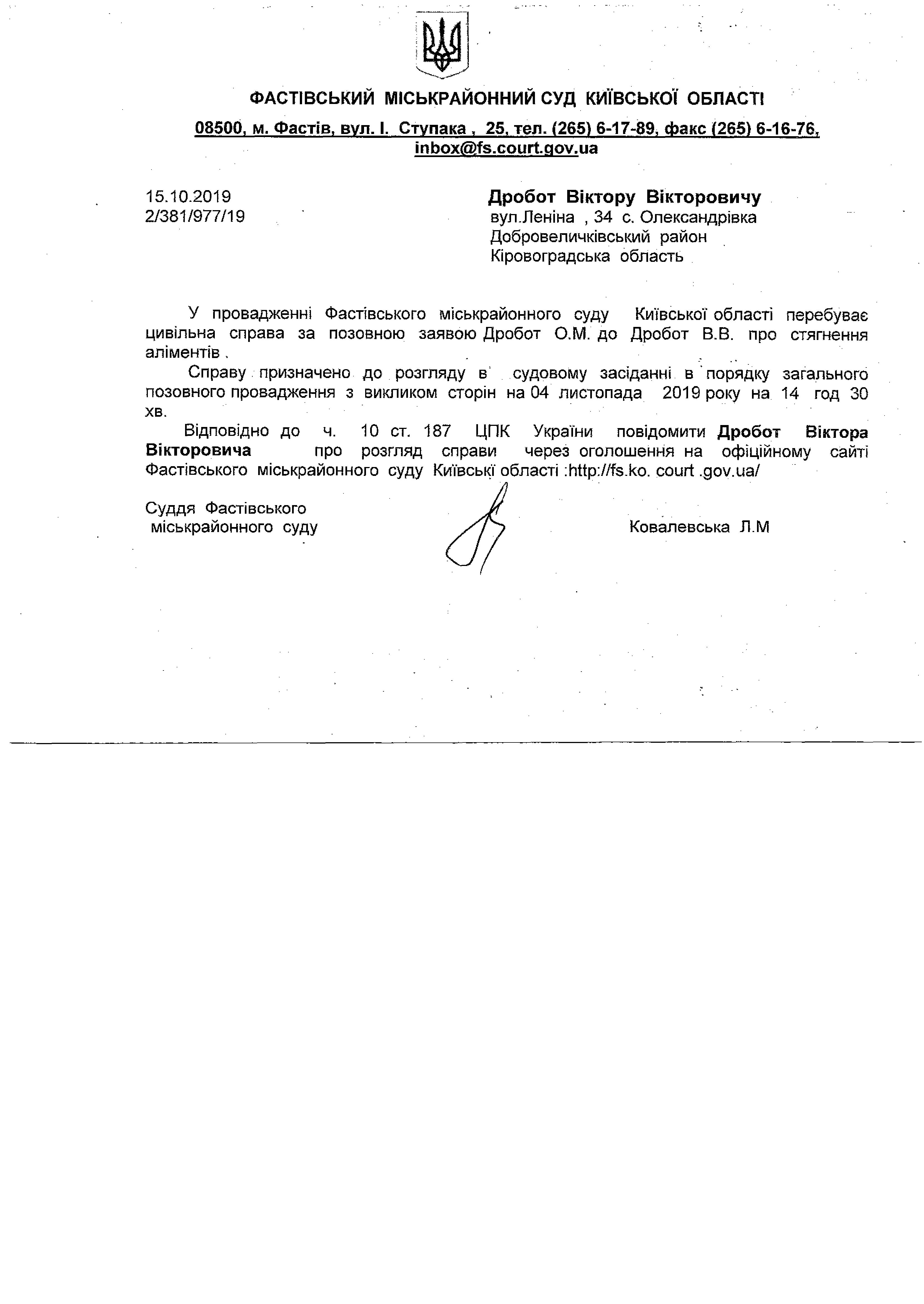 ФАСТІВСЬКИЙ МІСЬКРАЙОННИЙ СУД КИЇВСЬКОЇ ОБЛАСТІ

08500, м. Фастів, вул. І. Ступака , 25, тел. (265) 6-17-89, факс (265) 6-16-76, inbox@fs.court.gov.ua

15.10.2019
2/381/977/19

Дробот Віктору Вікторовичу
вул.Леніна , 34 с. Олександрівка
Добровеличківський район
Кіровоградська область

У провадженні Фастівського міськрайонного суду Київської області перебуває цивільна справа за позовною заявою Дробот О.М. до Дробот В.В. про стягнення аліментів .

Справу призначено до розгляду в судовому засіданні в порядку загального позовного провадження з викликом сторін на 04 листопада 2019 року на 14 год 30 хв.

Відповідно до ч. 10 ст. 187 ЦПК України повідомити Дробот Віктора Вікторовича про розгляд справи через оголошення на офіційному сайті Фастівського міськрайонного суду Київські області :http://fs.ko. court .gov.ua/

Суддя Фастівського
міськрайонного суду

Ковалевська Л.М